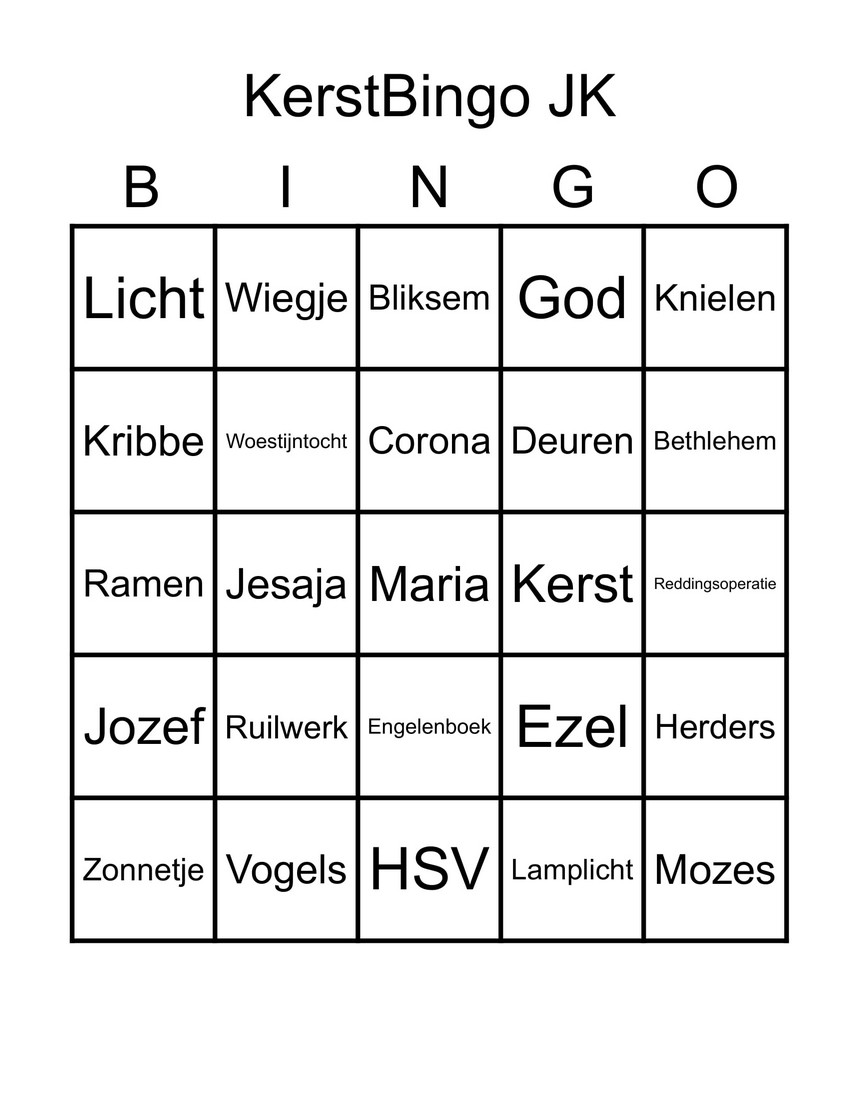 KerstBingo JK

| B | I | N | G | O |
|---|---|---|---|---|
| Licht | Wiegje | Bliksem | God | Knielen |
| Kribbe | Woestijntocht | Corona | Deuren | Bethlehem |
| Ramen | Jesaja | Maria | Kerst | Reddingsoperatie |
| Jozef | Ruilwerk | Engelenboek | Ezel | Herders |
| Zonnetje | Vogels | HSV | Lamplicht | Mozes |